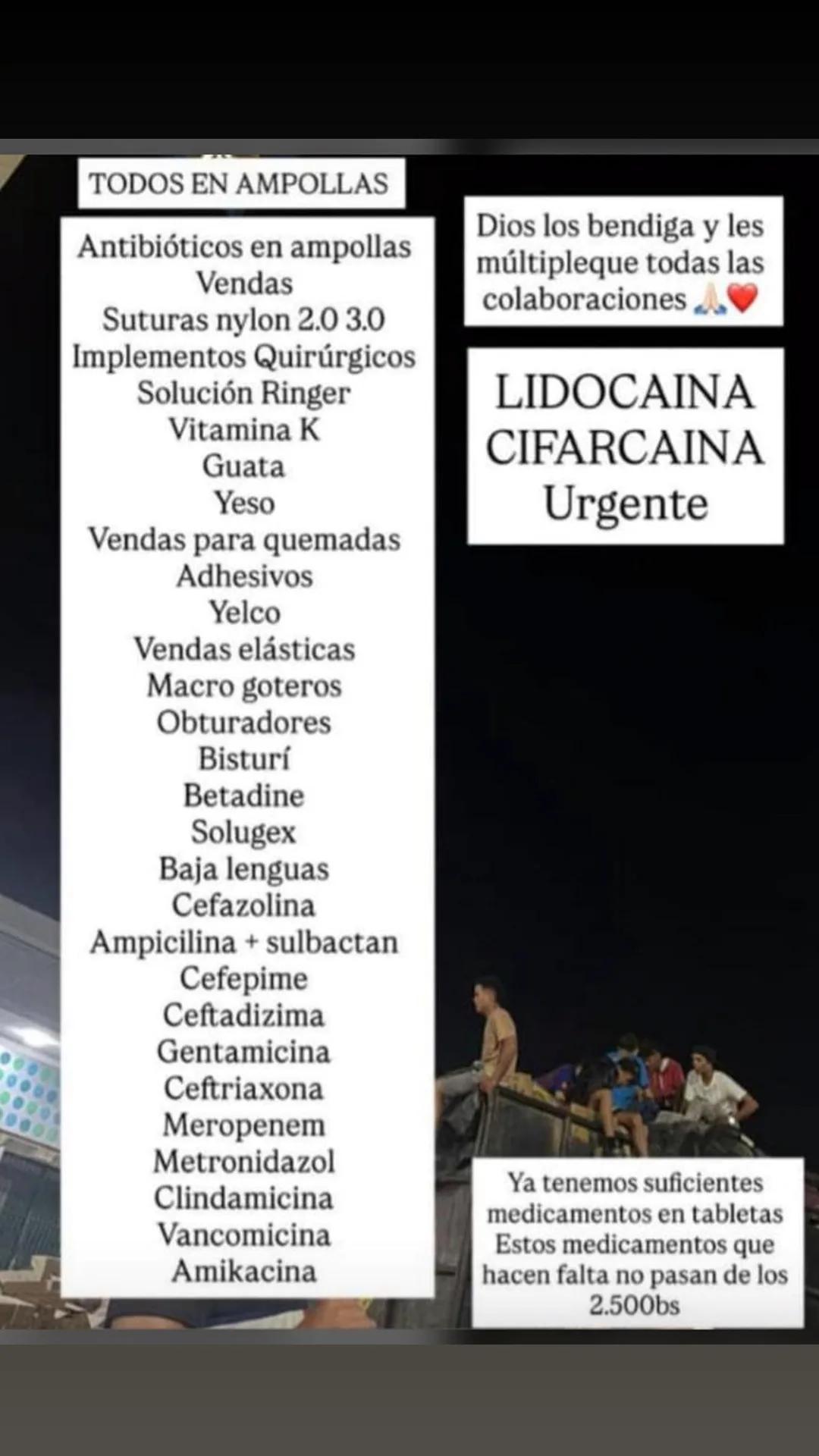 TODOS EN AMPOLLAS

Antibióticos en ampollas
Vendas
Suturas nylon 2.0 3.0
Implementos Quirúrgicos
Solución Ringer
Vitamina K
Guata
Yeso
Vendas para quemadas
Adhesivos
Yelco
Vendas elásticas
Macro goteros
Obturadores
Bisturí
Betadine
Solugex
Baja lenguas
Cefazolina
Ampicilina + sulbactan
Cefepime
Ceftadizima
Gentamicina
Ceftriaxona
Meropenem
Metronidazol
Clindamicina
Vancomicina
Amikacina

Dios los bendiga y les múltipleque todas las colaboraciones 🙏🏻❤️

LIDOCAINA
CIFARCAINA
Urgente

Ya tenemos suficientes medicamentos en tabletas
Estos medicamentos que hacen falta no pasan de los 2.500bs